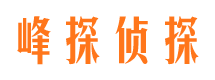 峰探侦探